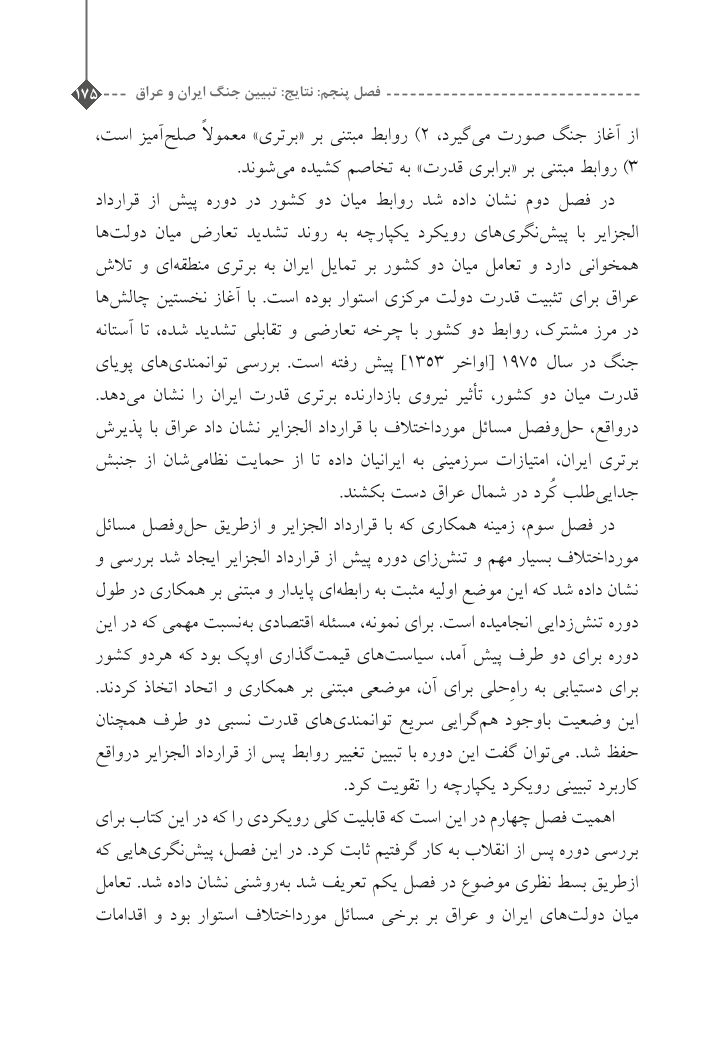 فصل پنجم: نتایج: تبیین جنگ ایران و عراق ۱۷۵

از آغاز جنگ صورت می‌گیرد، ۲) روابط مبتنی بر «برتری» معمولاً صلح‌آمیز است، ۳) روابط مبتنی بر «برابری قدرت» به تخاصم کشیده می‌شوند.

در فصل دوم نشان داده شد روابط میان دو کشور در دوره پیش از قرارداد الجزایر با پیش‌نگری‌های رویکرد یکپارچه به روند تشدید تعارض میان دولت‌ها همخوانی دارد و تعامل میان دو کشور بر تمایل ایران به برتری منطقه‌ای و تلاش عراق برای تثبیت قدرت دولت مرکزی استوار بوده است. با آغاز نخستین چالش‌ها در مرز مشترک، روابط دو کشور با چرخه تعارضی و تقابلی تشدید شده، تا آستانه جنگ در سال ۱۹۷۵ [اواخر ۱۳۵۳] پیش رفته است. بررسی توانمندی‌های پویای قدرت میان دو کشور، تأثیر نیروی بازدارنده برتری قدرت ایران را نشان می‌دهد. درواقع، حل‌وفصل مسائل مورداختلاف با قرارداد الجزایر نشان داد عراق با پذیرش برتری ایران، امتیازات سرزمینی به ایرانیان داده تا از حمایت نظامی‌شان از جنبش جدایی‌طلب کُرد در شمال عراق دست بکشند.

در فصل سوم، زمینه همکاری که با قرارداد الجزایر و ازطریق حل‌وفصل مسائل مورداختلاف بسیار مهم و تنش‌زای دوره پیش از قرارداد الجزایر ایجاد شد بررسی و نشان داده شد که این موضع اولیه مثبت به رابطه‌ای پایدار و مبتنی بر همکاری در طول دوره تنش‌زدایی انجامیده است. برای نمونه، مسئله اقتصادی به‌نسبت مهمی که در این دوره برای دو طرف پیش آمد، سیاست‌های قیمت‌گذاری اوپک بود که هردو کشور برای دستیابی به راه‌حلی برای آن، موضعی مبتنی بر همکاری و اتحاد اتخاذ کردند. این وضعیت باوجود هم‌گرایی سریع توانمندی‌های قدرت نسبی دو طرف همچنان حفظ شد. می‌توان گفت این دوره با تبیین تغییر روابط پس از قرارداد الجزایر درواقع کاربرد تبیینی رویکرد یکپارچه را تقویت کرد.

اهمیت فصل چهارم در این است که قابلیت کلی رویکردی را که در این کتاب برای بررسی دوره پس از انقلاب به کار گرفتیم ثابت کرد. در این فصل، پیش‌نگری‌هایی که ازطریق بسط نظری موضوع در فصل یکم تعریف شد به‌روشنی نشان داده شد. تعامل میان دولت‌های ایران و عراق بر برخی مسائل مورداختلاف استوار بود و اقدامات